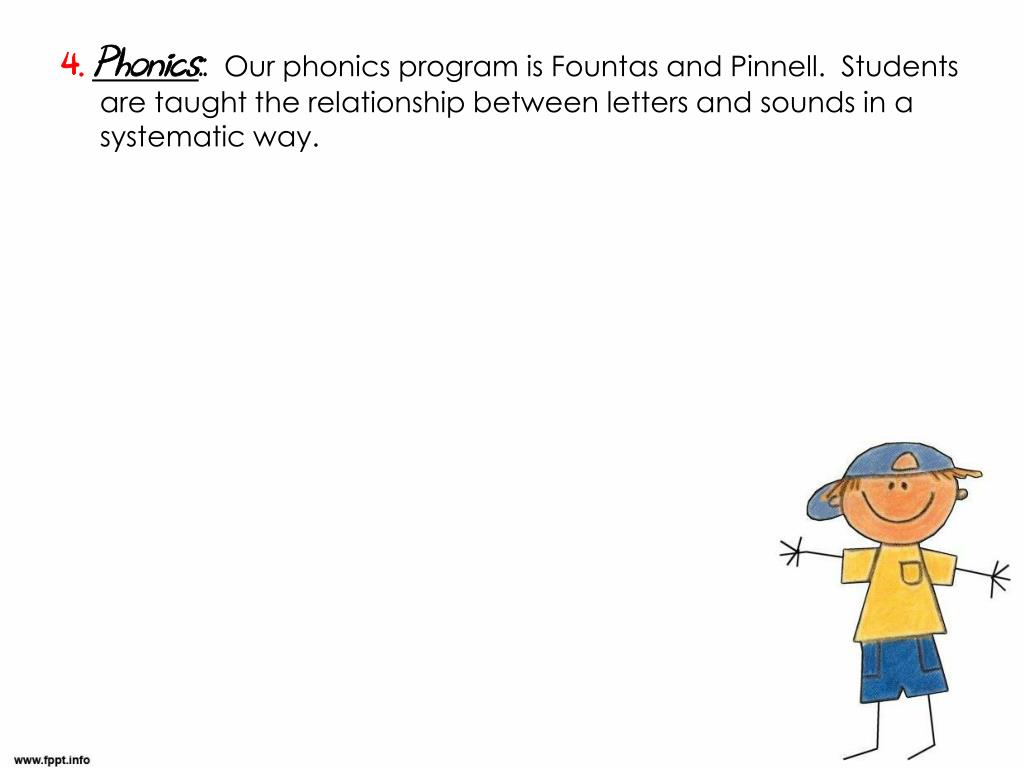 4. Phonics: Our phonics program is Fountas and Pinnell. Students are taught the relationship between letters and sounds in a systematic way.

www.fppt.info